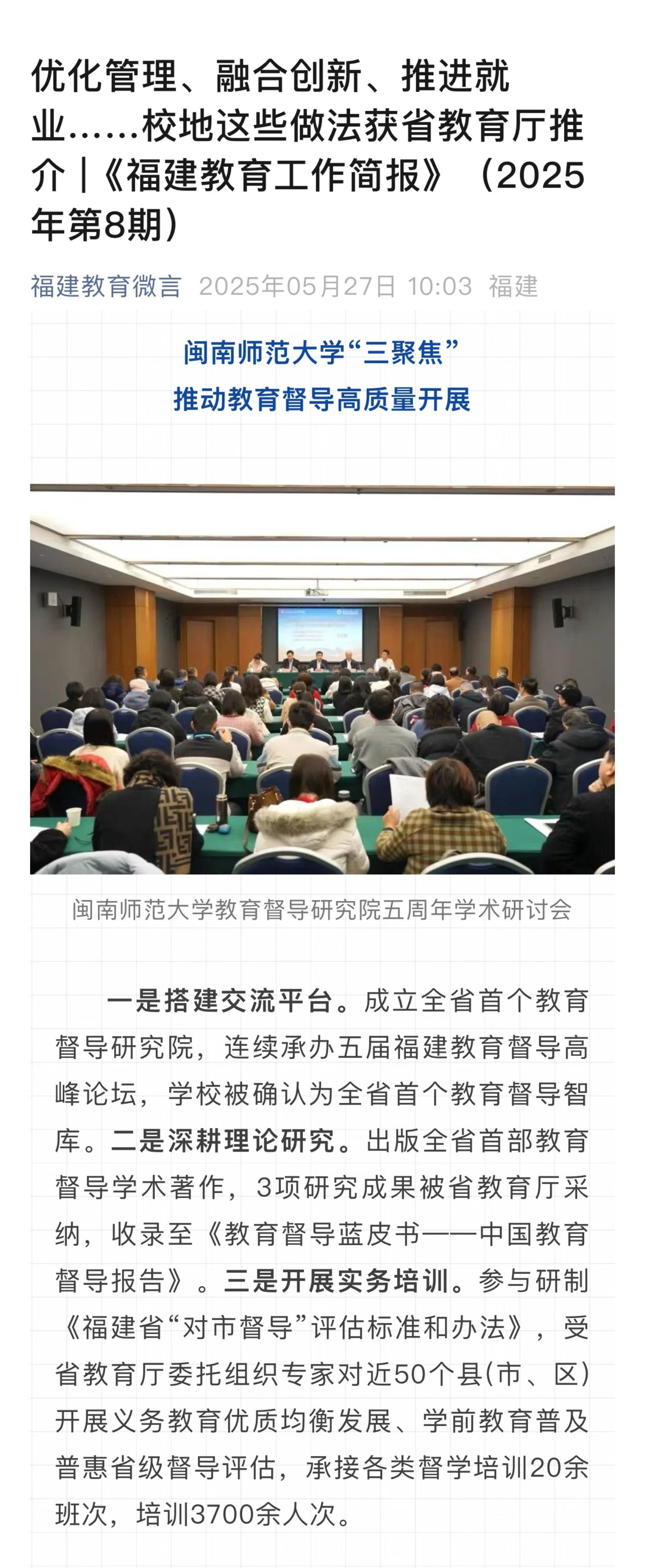 优化管理、融合创新、推进就业……校地这些做法获省教育厅推介 |《福建教育工作简报》（2025年第8期）

福建教育微言 2025年05月27日 10:03 福建

闽南师范大学“三聚焦”
推动教育督导高质量开展

闽南师范大学教育督导研究院五周年学术研讨会

一是搭建交流平台。成立全省首个教育督导研究院，连续承办五届福建教育督导高峰论坛，学校被确认为全省首个教育督导智库。二是深耕理论研究。出版全省首部教育督导学术著作，3项研究成果被省教育厅采纳，收录至《教育督导蓝皮书——中国教育督导报告》。三是开展实务培训。参与研制《福建省“对市督导”评估标准和办法》，受省教育厅委托组织专家对近50个县(市、区)开展义务教育优质均衡发展、学前教育普及普惠省级督导评估，承接各类督学培训20余班次，培训3700余人次。